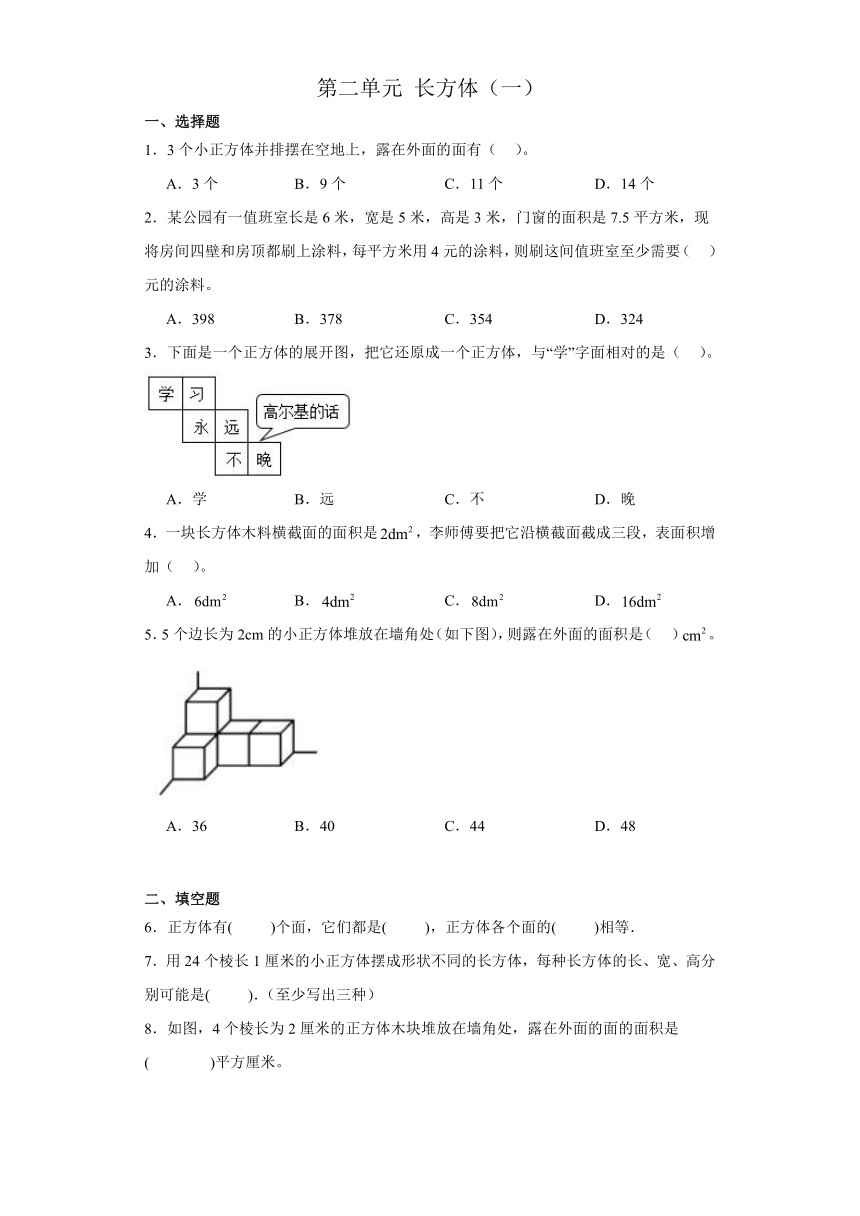 第二单元 长方体（一）

一、选择题

1．3 个小正方体并排摆在空地上，露在外面的面有（　）。

A．3 个　　B．9 个　　C．11 个　　D．14 个

2．某公园有一值班室长是 6 米，宽是 5 米，高是 3 米，门窗的面积是 7.5 平方米，现将房间四壁和房顶都刷上涂料，每平方米用 4 元的涂料，则刷这间值班室至少需要（　）元的涂料。

A．398　　B．378　　C．354　　D．324

3．下面是一个正方体的展开图，把它还原成一个正方体，与“学”字面相对的是（　）。

学 习
永 远
不 晚
高尔基的话

A．学　　B．远　　C．不　　D．晚

4．一块长方体木料横截面的面积是 $2dm^2$，李师傅要把它沿横截面截成三段，表面积增加（　）。

A．$6dm^2$　　B．$4dm^2$　　C．$8dm^2$　　D．$16dm^2$

5．5 个边长为 2cm 的小正方体堆放在墙角处（如下图），则露在外面的面积是（　）$cm^2$。

A．36　　B．40　　C．44　　D．48

二、填空题

6．正方体有(　　)个面，它们都是(　　)，正方体各个面的(　　)相等．

7．用 24 个棱长 1 厘米的小正方体摆成形状不同的长方体，每种长方体的长、宽、高分别可能是(　　)．（至少写出三种）

8．如图，4 个棱长为 2 厘米的正方体木块堆放在墙角处，露在外面的面的面积是(　　　)平方厘米。